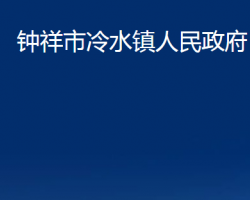 钟祥市冷水镇人民政府